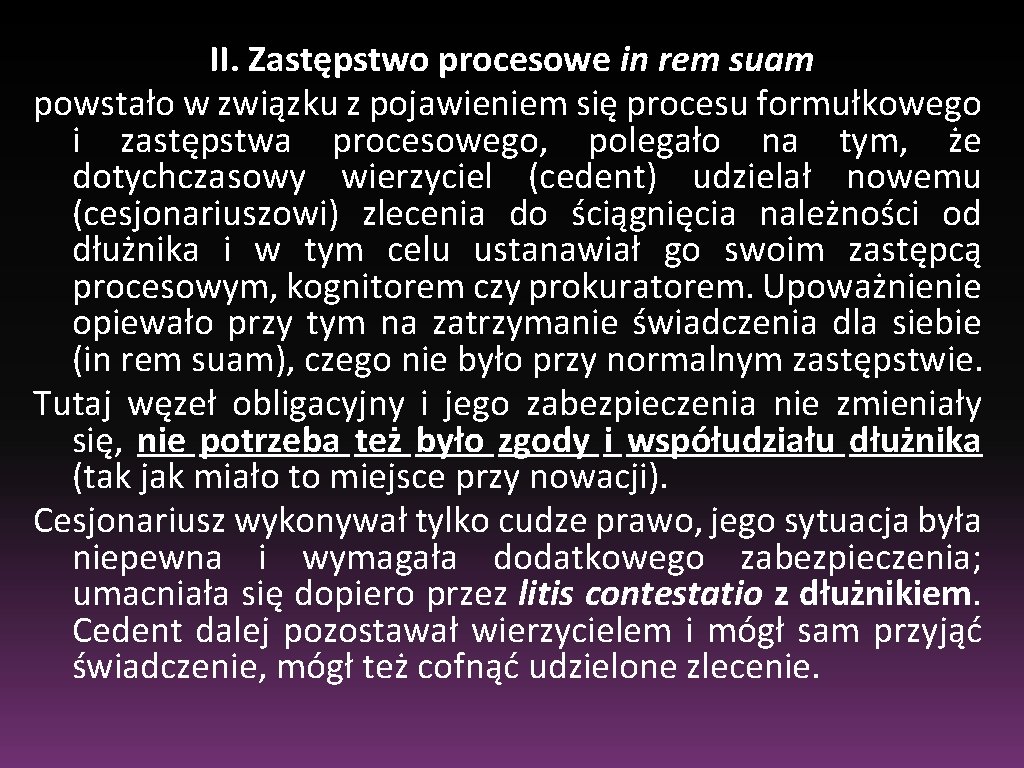 II. Zastępstwo procesowe in rem suam

powstało w związku z pojawieniem się procesu formułkowego i zastępstwa procesowego, polegało na tym, że dotychczasowy wierzyciel (cedent) udzielał nowemu (cesjonariuszowi) zlecenia do ściągnięcia należności od dłużnika i w tym celu ustanawiał go swoim zastępcą procesowym, kognitorem czy prokuratorem. Upoważnienie opiewało przy tym na zatrzymanie świadczenia dla siebie (in rem suam), czego nie było przy normalnym zastępstwie.

Tutaj węzeł obligacyjny i jego zabezpieczenia nie zmieniały się, nie potrzeba też było zgody i współudziału dłużnika (tak jak miało to miejsce przy nowacji).

Cesjonariusz wykonywał tylko cudze prawo, jego sytuacja była niepewna i wymagała dodatkowego zabezpieczenia; umacniała się dopiero przez litis contestatio z dłużnikiem. Cedent dalej pozostawał wierzycielem i mógł sam przyjąć świadczenie, mógł też cofnąć udzielone zlecenie.